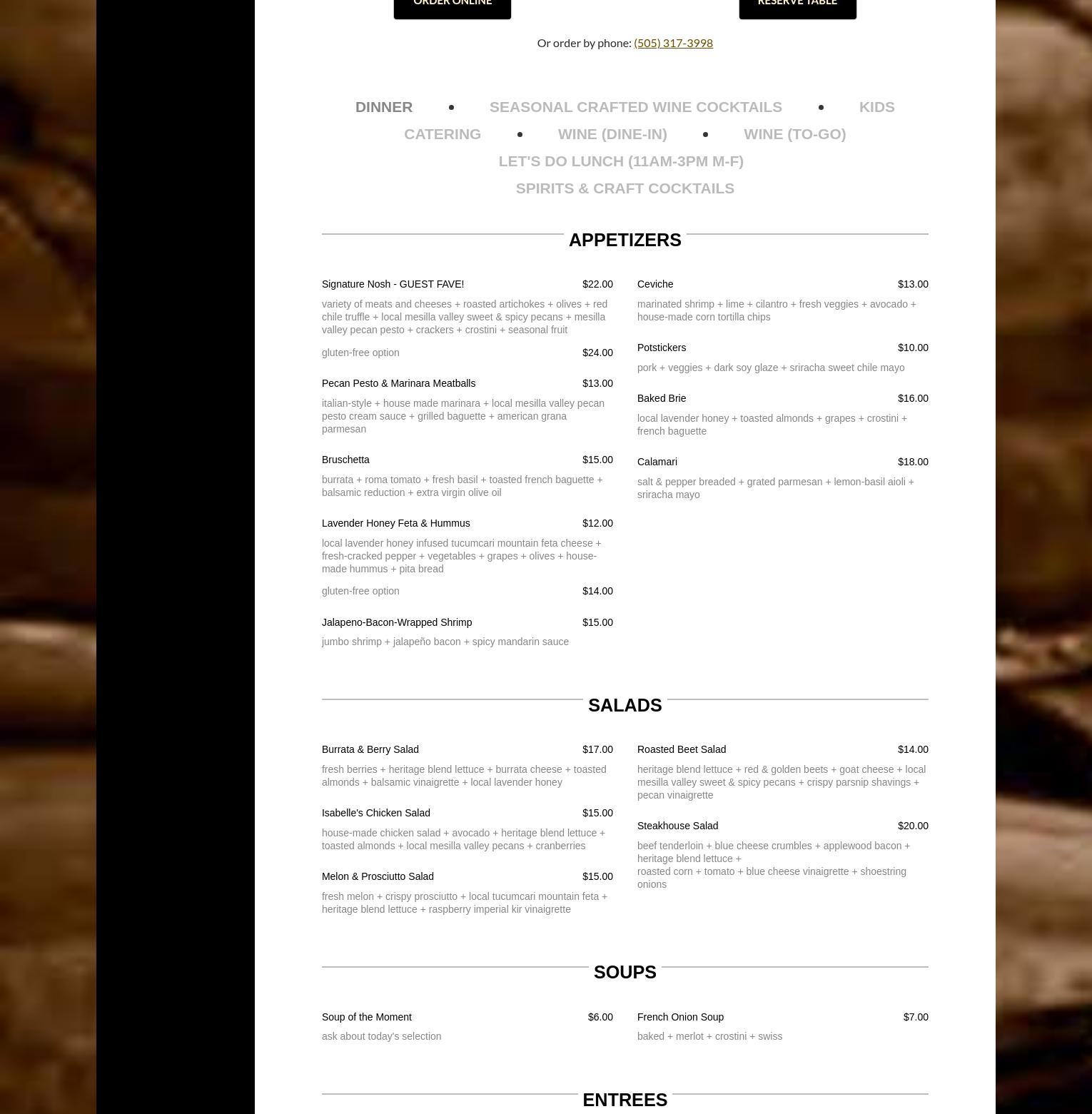 ORDER ONLINE

RESERVE TABLE

Or order by phone: (505) 317-3998

DINNER • SEASONAL CRAFTED WINE COCKTAILS • KIDS
CATERING • WINE (DINE-IN) • WINE (TO-GO)
LET'S DO LUNCH (11AM-3PM M-F)
SPIRITS & CRAFT COCKTAILS

APPETIZERS

Signature Nosh - GUEST FAVE! $22.00
variety of meats and cheeses + roasted artichokes + olives + red chile truffle + local mesilla valley sweet & spicy pecans + mesilla valley pecan pesto + crackers + crostini + seasonal fruit
gluten-free option $24.00

Pecan Pesto & Marinara Meatballs $13.00
italian-style + house made marinara + local mesilla valley pecan pesto cream sauce + grilled baguette + american grana parmesan

Bruschetta $15.00
burrata + roma tomato + fresh basil + toasted french baguette + balsamic reduction + extra virgin olive oil

Lavender Honey Feta & Hummus $12.00
local lavender honey infused tucumcari mountain feta cheese + fresh-cracked pepper + vegetables + grapes + olives + house-made hummus + pita bread
gluten-free option $14.00

Jalapeno-Bacon-Wrapped Shrimp $15.00
jumbo shrimp + jalapeño bacon + spicy mandarin sauce

Ceviche $13.00
marinated shrimp + lime + cilantro + fresh veggies + avocado + house-made corn tortilla chips

Potstickers $10.00
pork + veggies + dark soy glaze + sriracha sweet chile mayo

Baked Brie $16.00
local lavender honey + toasted almonds + grapes + crostini + french baguette

Calamari $18.00
salt & pepper breaded + grated parmesan + lemon-basil aioli + sriracha mayo

SALADS

Burrata & Berry Salad $17.00
fresh berries + heritage blend lettuce + burrata cheese + toasted almonds + balsamic vinaigrette + local lavender honey

Isabelle's Chicken Salad $15.00
house-made chicken salad + avocado + heritage blend lettuce + toasted almonds + local mesilla valley pecans + cranberries

Melon & Prosciutto Salad $15.00
fresh melon + crispy prosciutto + local tucumcari mountain feta + heritage blend lettuce + raspberry imperial kir vinaigrette

Roasted Beet Salad $14.00
heritage blend lettuce + red & golden beets + goat cheese + local mesilla valley sweet & spicy pecans + crispy parsnip shavings + pecan vinaigrette

Steakhouse Salad $20.00
beef tenderloin + blue cheese crumbles + applewood bacon + heritage blend lettuce +
roasted corn + tomato + blue cheese vinaigrette + shoestring onions

SOUPS

Soup of the Moment $6.00
ask about today's selection

French Onion Soup $7.00
baked + merlot + crostini + swiss

ENTREES